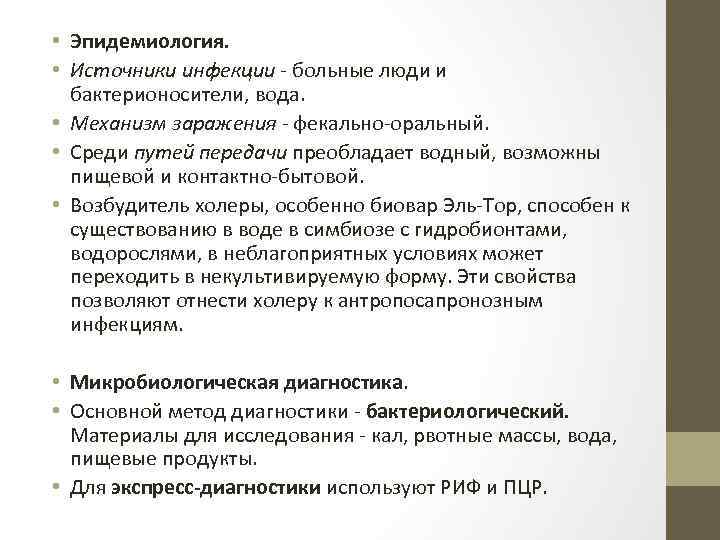 • Эпидемиология.
• Источники инфекции - больные люди и бактерионосители, вода.
• Механизм заражения - фекально-оральный.
• Среди путей передачи преобладает водный, возможны пищевой и контактно-бытовой.
• Возбудитель холеры, особенно биовар Эль-Тор, способен к существованию в воде в симбиозе с гидробионтами, водорослями, в неблагоприятных условиях может переходить в некультивируемую форму. Эти свойства позволяют отнести холеру к антропосапронозным инфекциям.

• Микробиологическая диагностика.
• Основной метод диагностики - бактериологический. Материалы для исследования - кал, рвотные массы, вода, пищевые продукты.
• Для экспресс-диагностики используют РИФ и ПЦР.